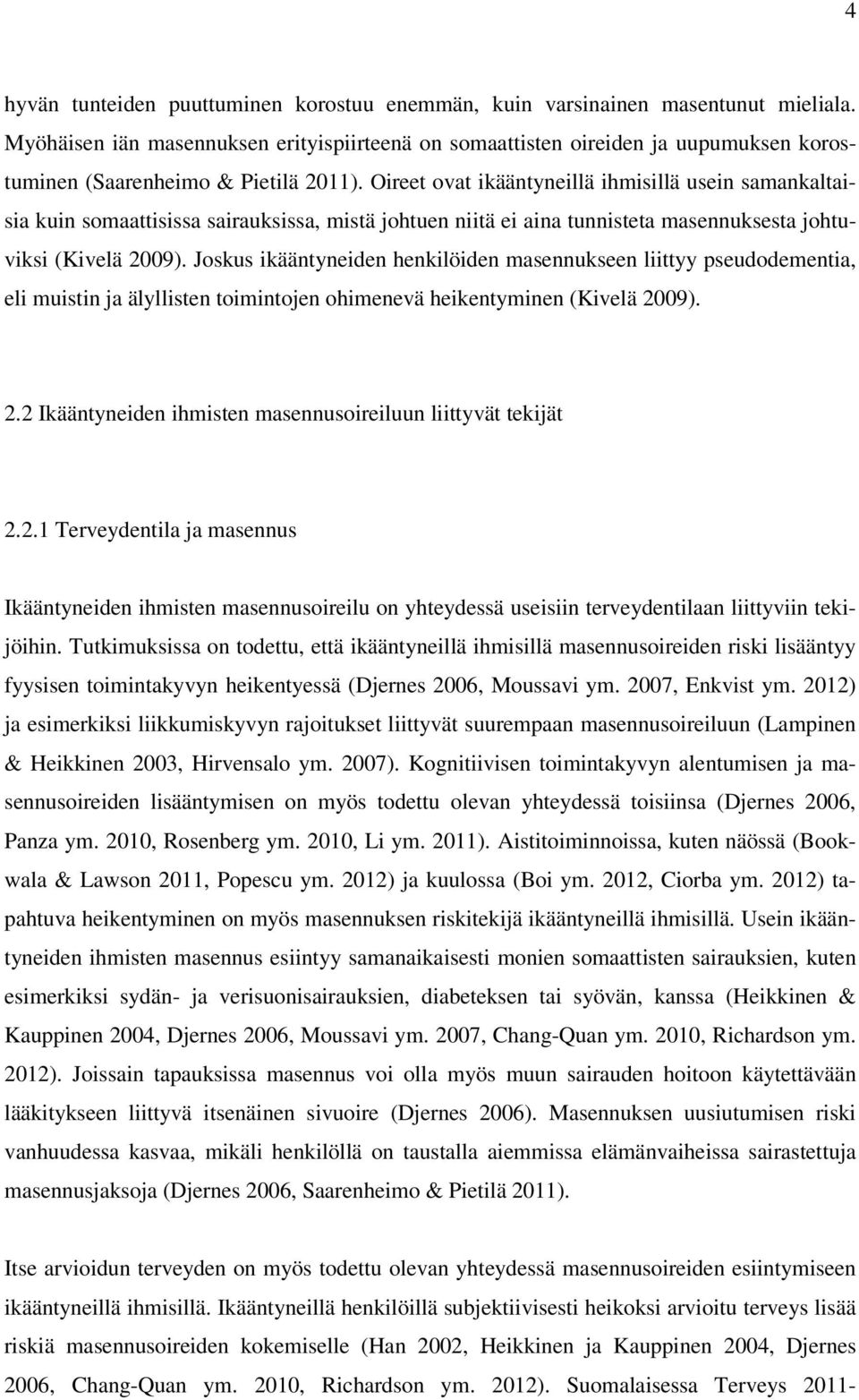 4

hyvän tunteiden puuttuminen korostuu enemmän, kuin varsinainen masentunut mieliala. Myöhäisen iän masennuksen erityispiirteenä on somaattisten oireiden ja uupumuksen korostuminen (Saarenheimo & Pietilä 2011). Oireet ovat ikääntyneillä ihmisillä usein samankaltaisia kuin somaattisissa sairauksissa, mistä johtuen niitä ei aina tunnisteta masennuksesta johtuviksi (Kivelä 2009). Joskus ikääntyneiden henkilöiden masennukseen liittyy pseudodementia, eli muistin ja älyllisten toimintojen ohimenevä heikentyminen (Kivelä 2009).

2.2 Ikääntyneiden ihmisten masennusoireiluun liittyvät tekijät

2.2.1 Terveydentila ja masennus

Ikääntyneiden ihmisten masennusoireilu on yhteydessä useisiin terveydentilaan liittyviin tekijöihin. Tutkimuksissa on todettu, että ikääntyneillä ihmisillä masennusoireiden riski lisääntyy fyysisen toimintakyvyn heikentyessä (Djernes 2006, Moussavi ym. 2007, Enkvist ym. 2012) ja esimerkiksi liikkumiskyvyn rajoitukset liittyvät suurempaan masennusoireiluun (Lampinen & Heikkinen 2003, Hirvensalo ym. 2007). Kognitiivisen toimintakyvyn alentumisen ja masennusoireiden lisääntymisen on myös todettu olevan yhteydessä toisiinsa (Djernes 2006, Panza ym. 2010, Rosenberg ym. 2010, Li ym. 2011). Aistitoiminnoissa, kuten näössä (Bookwala & Lawson 2011, Popescu ym. 2012) ja kuulossa (Boi ym. 2012, Ciorba ym. 2012) tapahtuva heikentyminen on myös masennuksen riskitekijä ikääntyneillä ihmisillä. Usein ikääntyneiden ihmisten masennus esiintyy samanaikaisesti monien somaattisten sairauksien, kuten esimerkiksi sydän- ja verisuonisairauksien, diabeteksen tai syövän, kanssa (Heikkinen & Kauppinen 2004, Djernes 2006, Moussavi ym. 2007, Chang-Quan ym. 2010, Richardson ym. 2012). Joissain tapauksissa masennus voi olla myös muun sairauden hoitoon käytettävään lääkitykseen liittyvä itsenäinen sivuoire (Djernes 2006). Masennuksen uusiutumisen riski vanhuudessa kasvaa, mikäli henkilöllä on taustalla aiemmissa elämänvaiheissa sairastettuja masennusjaksoja (Djernes 2006, Saarenheimo & Pietilä 2011).

Itse arvioidun terveyden on myös todettu olevan yhteydessä masennusoireiden esiintymiseen ikääntyneillä ihmisillä. Ikääntyneillä henkilöillä subjektiivisesti heikoksi arvioitu terveys lisää riskiä masennusoireiden kokemiselle (Han 2002, Heikkinen ja Kauppinen 2004, Djernes 2006, Chang-Quan ym. 2010, Richardson ym. 2012). Suomalaisessa Terveys 2011-